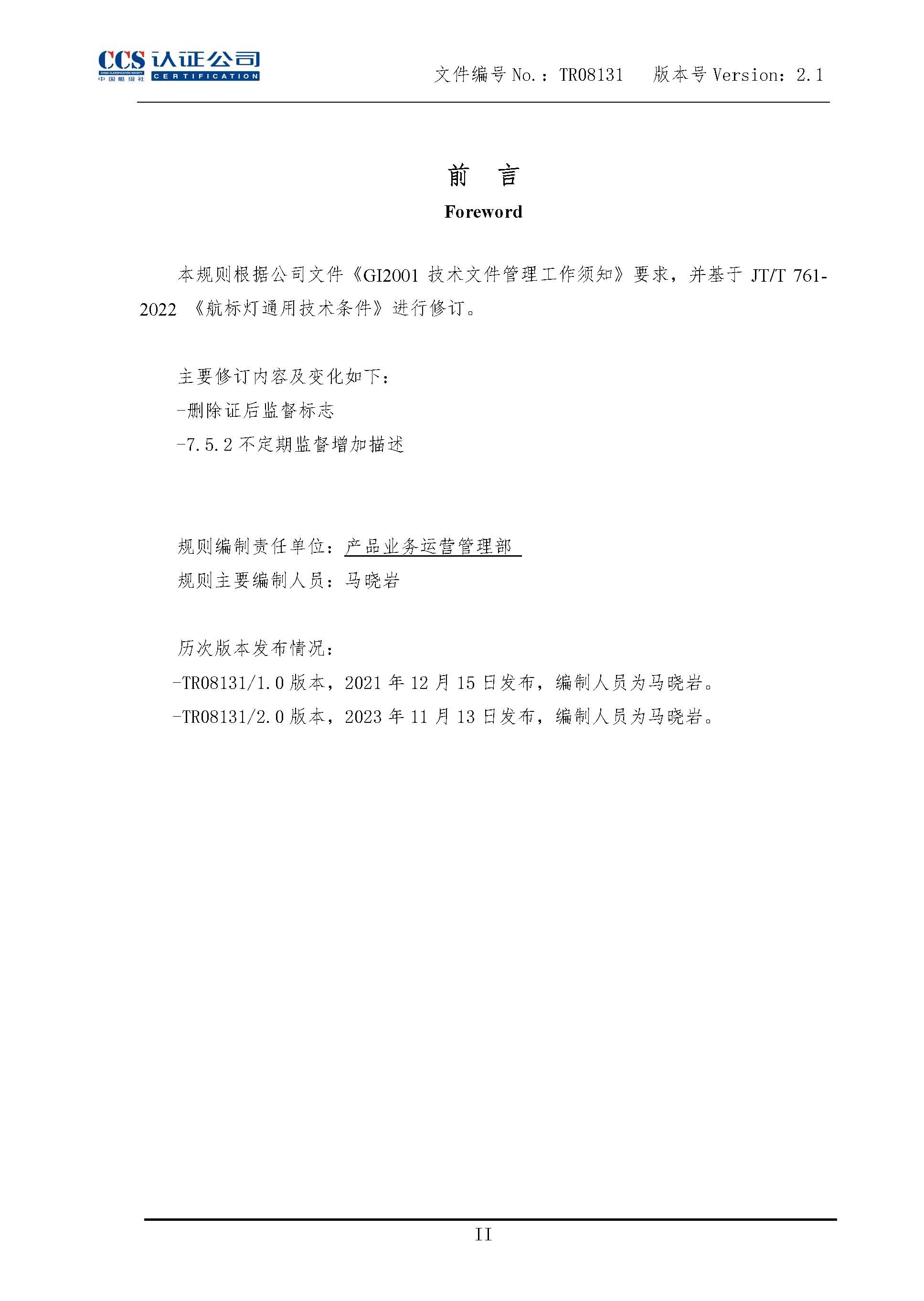 CCS 认证公司
CHINA CLASSIFICATION SOCIETY
中国船级社 CERTIFICATION

文件编号 No.：TR08131　版本号 Version：2.1

前　言
Foreword

本规则根据公司文件《GI2001 技术文件管理工作须知》要求，并基于 JT/T 761-2022 《航标灯通用技术条件》进行修订。

主要修订内容及变化如下：
-删除证后监督标志
-7.5.2 不定期监督增加描述

规则编制责任单位：产品业务运营管理部
规则主要编制人员：马晓岩

历次版本发布情况：
-TR08131/1.0 版本，2021 年 12 月 15 日发布，编制人员为马晓岩。
-TR08131/2.0 版本，2023 年 11 月 13 日发布，编制人员为马晓岩。

II